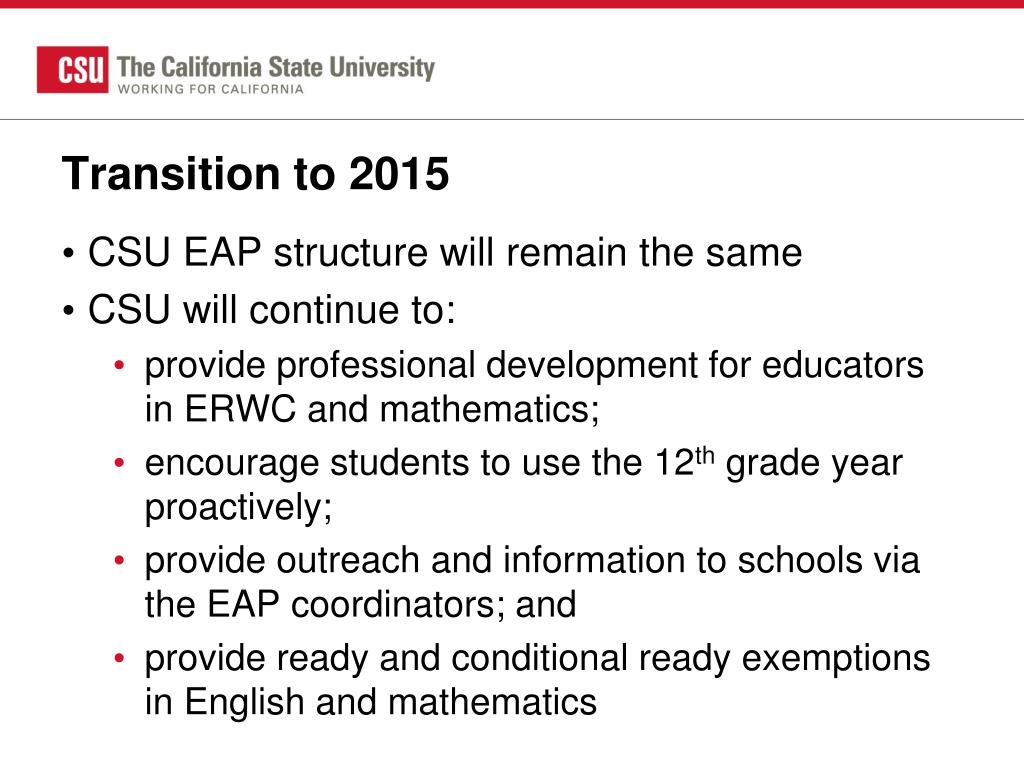 CSU The California State University
WORKING FOR CALIFORNIA

Transition to 2015

• CSU EAP structure will remain the same
• CSU will continue to:
  • provide professional development for educators in ERWC and mathematics;
  • encourage students to use the 12$^{th}$ grade year proactively;
  • provide outreach and information to schools via the EAP coordinators; and
  • provide ready and conditional ready exemptions in English and mathematics